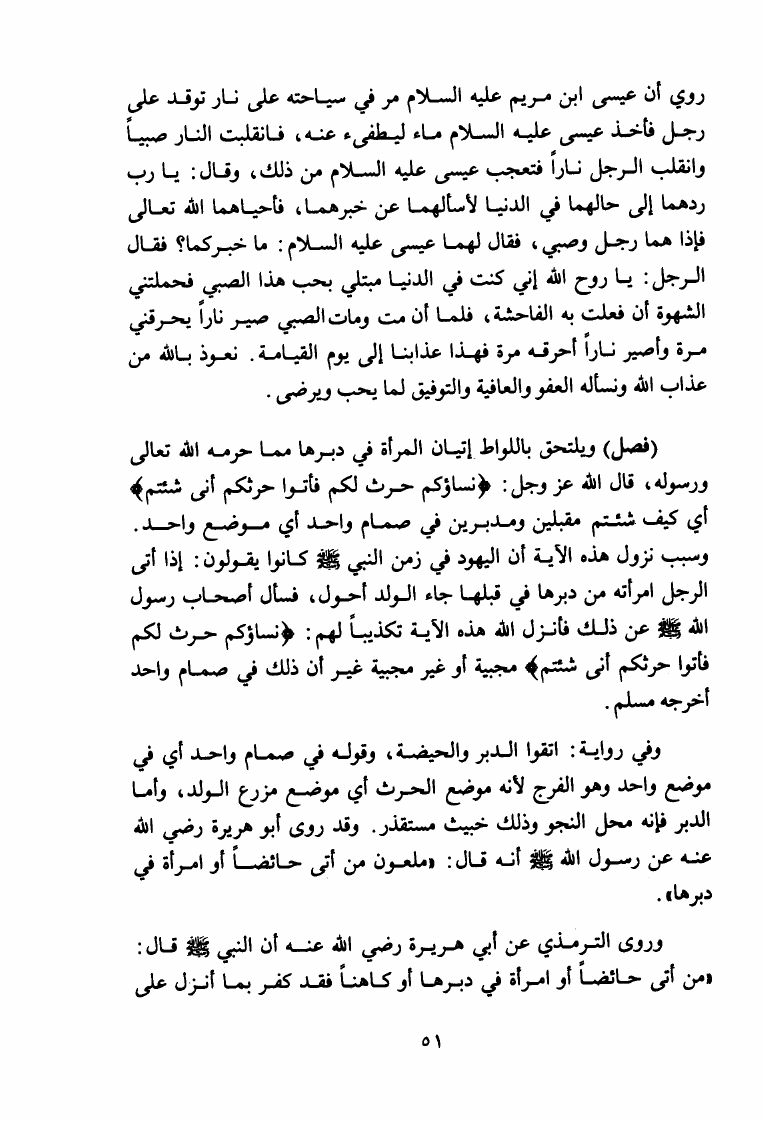 روي أن عيسى ابن مريم عليه السلام مر في سياحته على نار توقد على رجل فأخذ عيسى عليه السلام ماء ليطفىء عنه، فانقلبت النار صبياً وانقلب الرجل ناراً فتعجب عيسى عليه السلام من ذلك، وقال: يا رب ردهما إلى حالهما في الدنيا لأسألهما عن خبرهما، فأحياهما الله تعالى فإذا هما رجل وصبي، فقال لهما عيسى عليه السلام: ما خبركما؟ فقال الرجل: يا روح الله إني كنت في الدنيا مبتلي بحب هذا الصبي فحملتني الشهوة أن فعلت به الفاحشة، فلما أن مت ومات الصبي صير ناراً يحرقني مرة وأصير ناراً أحرقه مرة فهذا عذابنا إلى يوم القيامة. نعوذ بالله من عذاب الله ونسأله العفو والعافية والتوفيق لما يحب ويرضى.

(فصل) ويلتحق باللواط إتيان المرأة في دبرها مما حرمه الله تعالى ورسوله، قال الله عز وجل: ﴿نساؤكم حرث لكم فأتوا حرثكم أنى شئتم﴾ أي كيف شئتم مقبلين ومدبرين في صمام واحد أي موضع واحد. وسبب نزول هذه الآية أن اليهود في زمن النبي ﷺ كانوا يقولون: إذا أتى الرجل امرأته من دبرها في قبلها جاء الولد أحول، فسأل أصحاب رسول الله ﷺ عن ذلك فأنزل الله هذه الآية تكذيباً لهم: ﴿نساؤكم حرث لكم فأتوا حرثكم أنى شئتم﴾ مجبية أو غير مجبية غير أن ذلك في صمام واحد أخرجه مسلم.

وفي رواية: اتقوا الدبر والحيضة، وقوله في صمام واحد أي في موضع واحد وهو الفرج لأنه موضع الحرث أي موضع مزرع الولد، وأما الدبر فإنه محل النجو وذلك خبيث مستقذر. وقد روى أبو هريرة رضي الله عنه عن رسول الله ﷺ أنه قال: «ملعون من أتى حائضاً أو امرأة في دبرها».

وروى الترمذي عن أبي هريرة رضي الله عنه أن النبي ﷺ قال: «من أتى حائضاً أو امرأة في دبرها أو كاهناً فقد كفر بما أنزل على

٥١